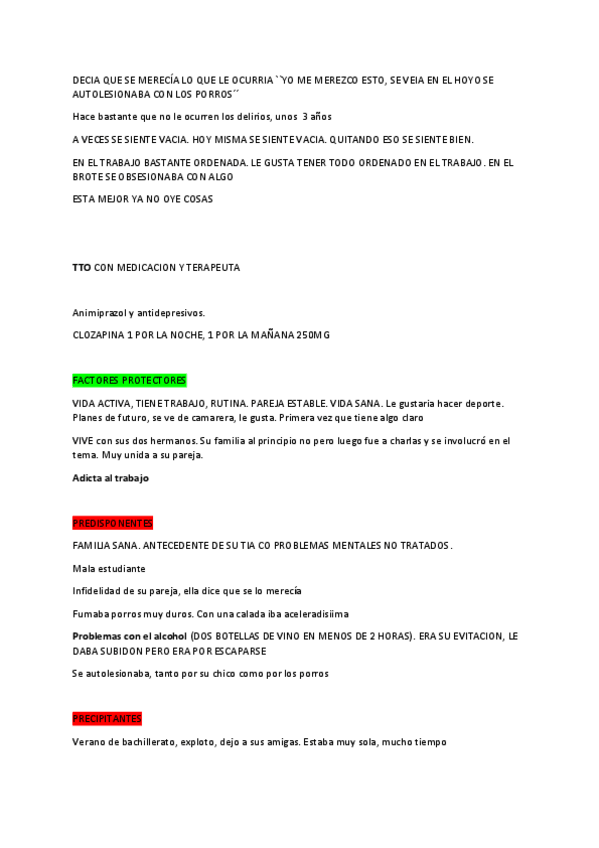 DECIA QUE SE MERECÍA LO QUE LE OCURRIA ``YO ME MEREZCO ESTO, SE VEIA EN EL HOYO SE AUTOLESIONABA CON LOS PORROS´´

Hace bastante que no le ocurren los delirios, unos 3 años

A VECES SE SIENTE VACIA. HOY MISMA SE SIENTE VACIA. QUITANDO ESO SE SIENTE BIEN.

EN EL TRABAJO BASTANTE ORDENADA. LE GUSTA TENER TODO ORDENADO EN EL TRABAJO. EN EL BROTE SE OBSESIONABA CON ALGO

ESTA MEJOR YA NO OYE COSAS

TTO CON MEDICACION Y TERAPEUTA

Animiprazol y antidepresivos.

CLOZAPINA 1 POR LA NOCHE, 1 POR LA MAÑANA 250MG

FACTORES PROTECTORES

VIDA ACTIVA, TIENE TRABAJO, RUTINA. PAREJA ESTABLE. VIDA SANA. Le gustaria hacer deporte. Planes de futuro, se ve de camarera, le gusta. Primera vez que tiene algo claro

VIVE con sus dos hermanos. Su familia al principio no pero luego fue a charlas y se involucró en el tema. Muy unida a su pareja.

Adicta al trabajo

PREDISPONENTES

FAMILIA SANA. ANTECEDENTE DE SU TIA CO PROBLEMAS MENTALES NO TRATADOS.

Mala estudiante

Infidelidad de su pareja, ella dice que se lo merecía

Fumaba porros muy duros. Con una calada iba aceleradisiima

Problemas con el alcohol (DOS BOTELLAS DE VINO EN MENOS DE 2 HORAS). ERA SU EVITACION, LE DABA SUBIDON PERO ERA POR ESCAPARSE

Se autolesionaba, tanto por su chico como por los porros

PRECIPITANTES

Verano de bachillerato, exploto, dejo a sus amigas. Estaba muy sola, mucho tiempo